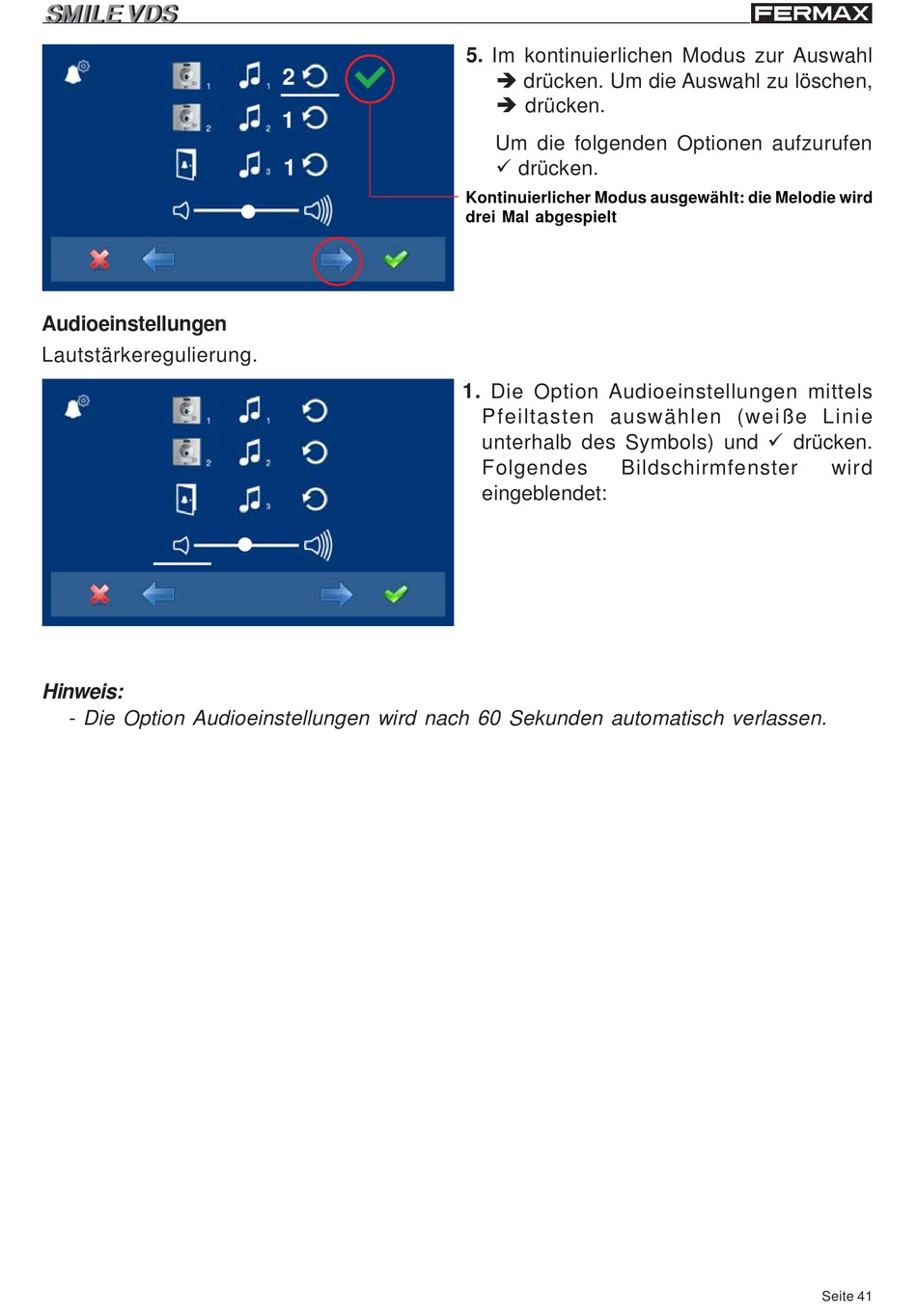 SMILE VDS

FERMAX

1 1 2
2 2 1
3 1

5. Im kontinuierlichen Modus zur Auswahl ➔ drücken. Um die Auswahl zu löschen, ➔ drücken.

Um die folgenden Optionen aufzurufen ✓ drücken.

Kontinuierlicher Modus ausgewählt: die Melodie wird drei Mal abgespielt

Audioeinstellungen
Lautstärkeregulierung.

1 1
2 2
3

1. Die Option Audioeinstellungen mittels Pfeiltasten auswählen (weiße Linie unterhalb des Symbols) und ✓ drücken. Folgendes Bildschirmfenster wird eingeblendet:

Hinweis:
- Die Option Audioeinstellungen wird nach 60 Sekunden automatisch verlassen.

Seite 41